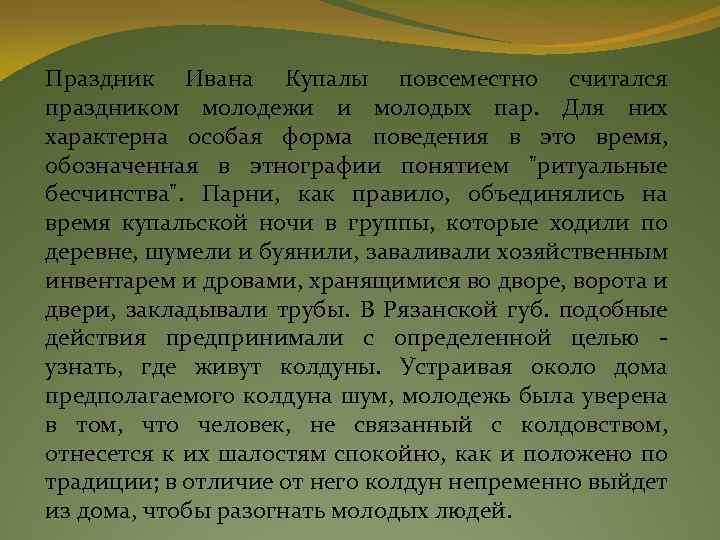 Праздник Ивана Купалы повсеместно считался праздником молодежи и молодых пар. Для них характерна особая форма поведения в это время, обозначенная в этнографии понятием "ритуальные бесчинства". Парни, как правило, объединялись на время купальской ночи в группы, которые ходили по деревне, шумели и буянили, заваливали хозяйственным инвентарем и дровами, хранящимися во дворе, ворота и двери, закладывали трубы. В Рязанской губ. подобные действия предпринимали с определенной целью - узнать, где живут колдуны. Устраивая около дома предполагаемого колдуна шум, молодежь была уверена в том, что человек, не связанный с колдовством, отнесется к их шалостям спокойно, как и положено по традиции; в отличие от него колдун непременно выйдет из дома, чтобы разогнать молодых людей.